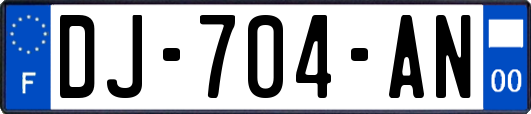 F
DJ-704-AN
00